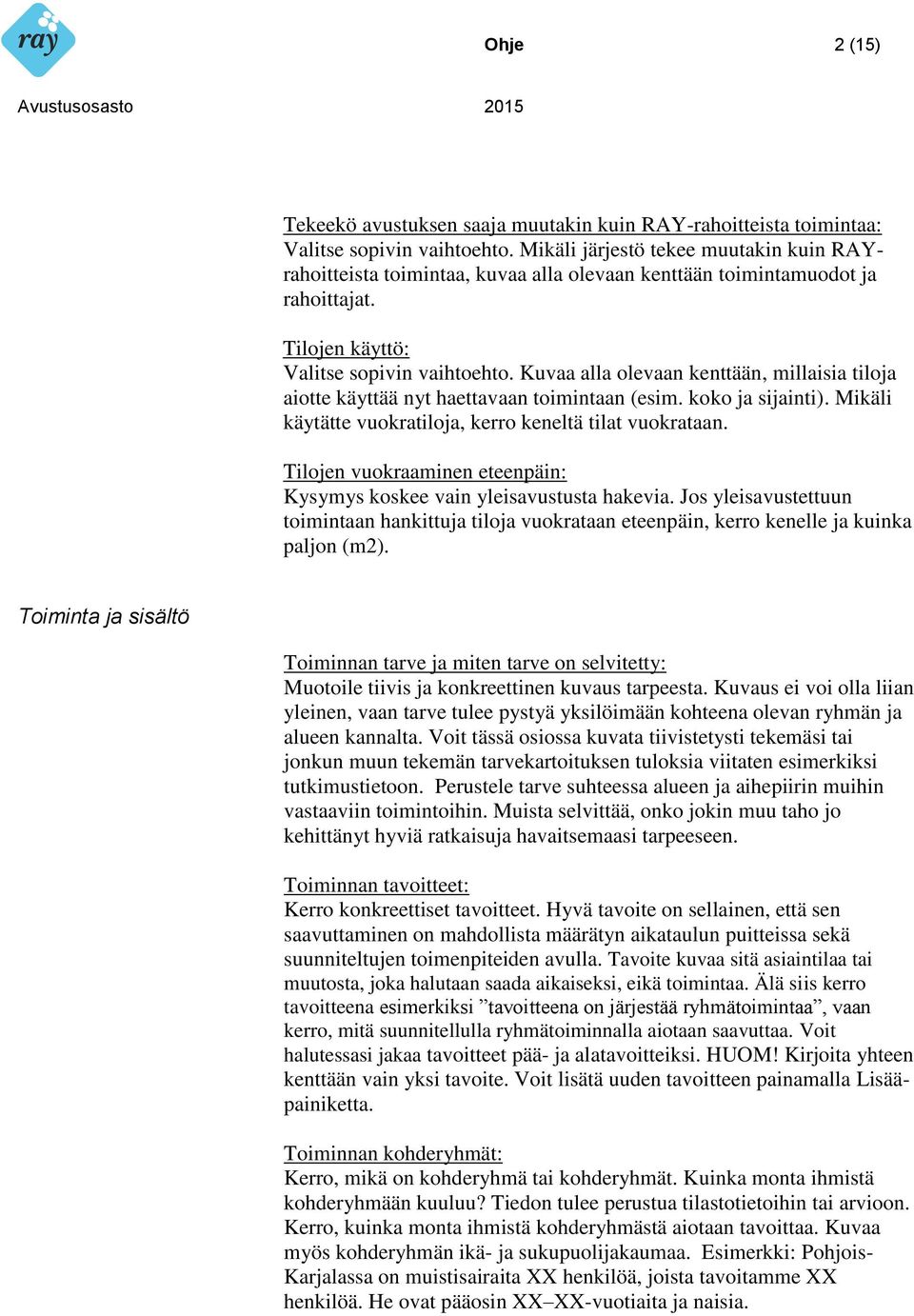 ray

Ohje

2 (15)

Avustusosasto

2015

Tekeekö avustuksen saaja muutakin kuin RAY-rahoitteista toimintaa:
Valitse sopivin vaihtoehto. Mikäli järjestö tekee muutakin kuin RAY-rahoitteista toimintaa, kuvaa alla olevaan kenttään toimintamuodot ja rahoittajat.

Tilojen käyttö:
Valitse sopivin vaihtoehto. Kuvaa alla olevaan kenttään, millaisia tiloja aiotte käyttää nyt haettavaan toimintaan (esim. koko ja sijainti). Mikäli käytätte vuokratiloja, kerro keneltä tilat vuokrataan.

Tilojen vuokraaminen eteenpäin:
Kysymys koskee vain yleisavustusta hakevia. Jos yleisavustettuun toimintaan hankittuja tiloja vuokrataan eteenpäin, kerro kenelle ja kuinka paljon (m2).

Toiminta ja sisältö

Toiminnan tarve ja miten tarve on selvitetty:
Muotoile tiivis ja konkreettinen kuvaus tarpeesta. Kuvaus ei voi olla liian yleinen, vaan tarve tulee pystyä yksilöimään kohteena olevan ryhmän ja alueen kannalta. Voit tässä osiossa kuvata tiivistetysti tekemäsi tai jonkun muun tekemän tarvekartoituksen tuloksia viitaten esimerkiksi tutkimustietoon. Perustele tarve suhteessa alueen ja aihepiirin muihin vastaaviin toimintoihin. Muista selvittää, onko jokin muu taho jo kehittänyt hyviä ratkaisuja havaitsemaasi tarpeeseen.

Toiminnan tavoitteet:
Kerro konkreettiset tavoitteet. Hyvä tavoite on sellainen, että sen saavuttaminen on mahdollista määrätyn aikataulun puitteissa sekä suunniteltujen toimenpiteiden avulla. Tavoite kuvaa sitä asiaintilaa tai muutosta, joka halutaan saada aikaiseksi, eikä toimintaa. Älä siis kerro tavoitteena esimerkiksi ”tavoitteena on järjestää ryhmätoimintaa”, vaan kerro, mitä suunnitellulla ryhmätoiminnalla aiotaan saavuttaa. Voit halutessasi jakaa tavoitteet pää- ja alatavoitteiksi. HUOM! Kirjoita yhteen kenttään vain yksi tavoite. Voit lisätä uuden tavoitteen painamalla Lisää-painiketta.

Toiminnan kohderyhmät:
Kerro, mikä on kohderyhmä tai kohderyhmät. Kuinka monta ihmistä kohderyhmään kuuluu? Tiedon tulee perustua tilastotietoihin tai arvioon. Kerro, kuinka monta ihmistä kohderyhmästä aiotaan tavoittaa. Kuvaa myös kohderyhmän ikä- ja sukupuolijakaumaa. Esimerkki: Pohjois-Karjalassa on muistisairaita XX henkilöä, joista tavoitamme XX henkilöä. He ovat pääosin XX–XX-vuotiaita ja naisia.